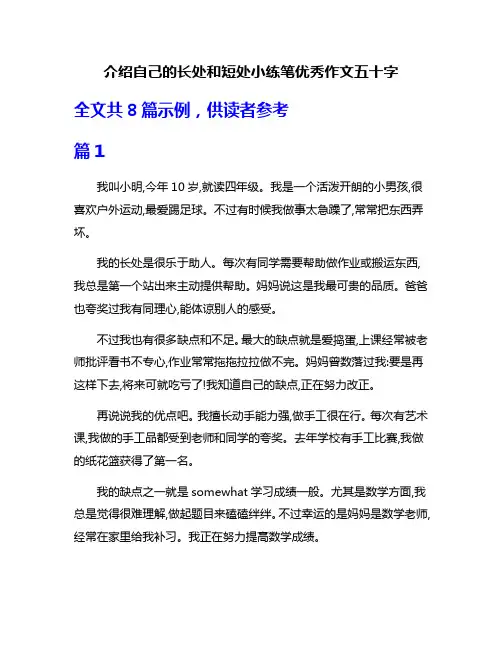 介绍自己的长处和短处小练笔优秀作文五十字

全文共 8 篇示例，供读者参考

篇 1

我叫小明,今年 10 岁,就读四年级。我是一个活泼开朗的小男孩,很喜欢户外运动,最爱踢足球。不过有时候我做事太急躁了,常常把东西弄坏。

我的长处是很乐于助人。每次有同学需要帮助做作业或搬运东西,我总是第一个站出来主动提供帮助。妈妈说这是我最可贵的品质。爸爸也夸奖过我有同理心,能体谅别人的感受。

不过我也有很多缺点和不足。最大的缺点就是爱捣蛋,上课经常被老师批评看书不专心,作业常常拖拖拉拉做不完。妈妈曾数落过我:要是再这样下去,将来可就吃亏了!我知道自己的缺点,正在努力改正。

再说说我的优点吧。我擅长动手能力强,做手工很在行。每次有艺术课,我做的手工品都受到老师和同学的夸奖。去年学校有手工比赛,我做的纸花篮获得了第一名。

我的缺点之一就是 somewhat 学习成绩一般。尤其是数学方面,我总是觉得很难理解,做起题目来磕磕绊绊。不过幸运的是妈妈是数学老师,经常在家里给我补习。我正在努力提高数学成绩。